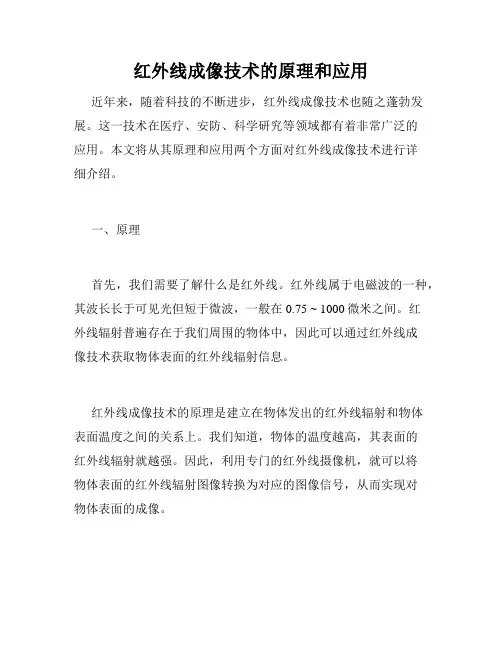 红外线成像技术的原理和应用

近年来，随着科技的不断进步，红外线成像技术也随之蓬勃发展。这一技术在医疗、安防、科学研究等领域都有着非常广泛的应用。本文将从其原理和应用两个方面对红外线成像技术进行详细介绍。

一、原理

首先，我们需要了解什么是红外线。红外线属于电磁波的一种，其波长长于可见光但短于微波，一般在 0.75 ~ 1000 微米之间。红外线辐射普遍存在于我们周围的物体中，因此可以通过红外线成像技术获取物体表面的红外线辐射信息。

红外线成像技术的原理是建立在物体发出的红外线辐射和物体表面温度之间的关系上。我们知道，物体的温度越高，其表面的红外线辐射就越强。因此，利用专门的红外线摄像机，就可以将物体表面的红外线辐射图像转换为对应的图像信号，从而实现对物体表面的成像。